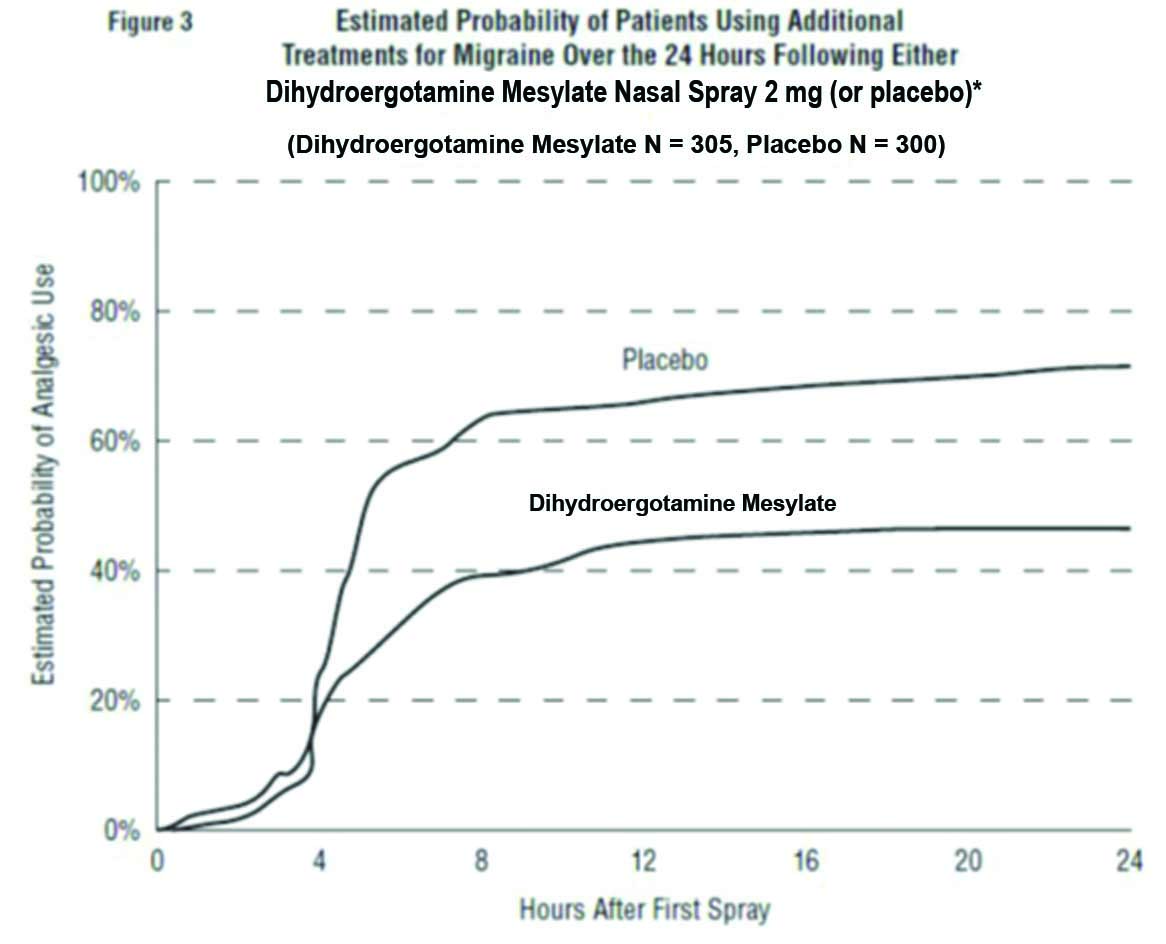 Figure 3

Estimated Probability of Patients Using Additional Treatments for Migraine Over the 24 Hours Following Either Dihydroergotamine Mesylate Nasal Spray 2 mg (or placebo)*

(Dihydroergotamine Mesylate N = 305, Placebo N = 300)

Estimated Probability of Analgesic Use

100%
80%
60%
40%
20%
0%

Placebo

Dihydroergotamine Mesylate

0
4
8
12
16
20
24

Hours After First Spray